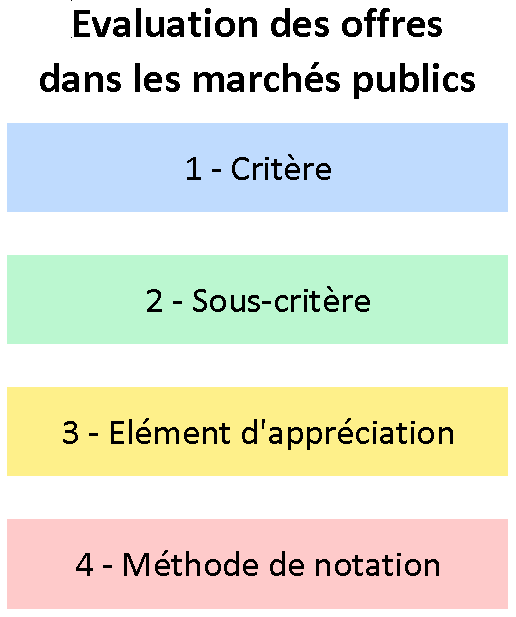 Evaluation des offres dans les marchés publics

1 - Critère

2 - Sous-critère

3 - Elément d'appréciation

4 - Méthode de notation